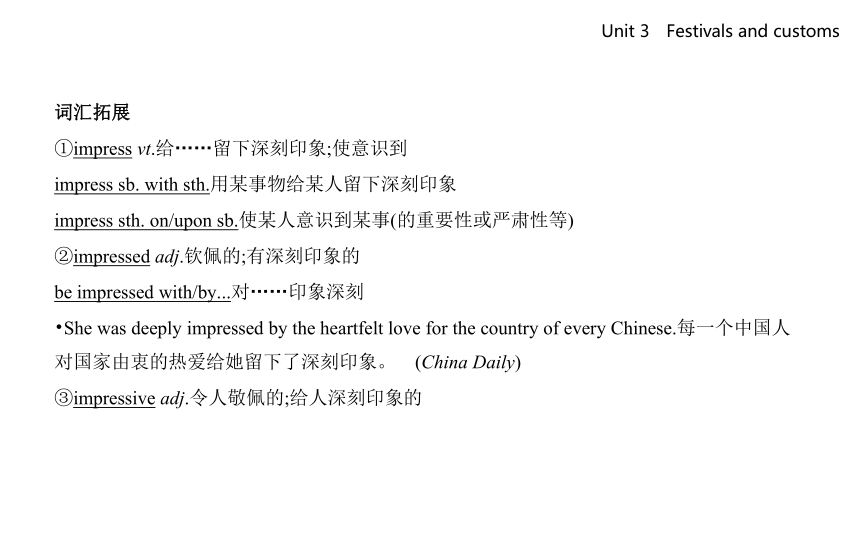 Unit 3 Festivals and customs

词汇拓展

①impress vt.给……留下深刻印象;使意识到

impress sb. with sth.用某事物给某人留下深刻印象

impress sth. on/upon sb.使某人意识到某事(的重要性或严肃性等)

②impressed adj.钦佩的;有深刻印象的

be impressed with/by...对……印象深刻

•She was deeply impressed by the heartfelt love for the country of every Chinese.每一个中国人对国家由衷的热爱给她留下了深刻印象。 (China Daily)

③impressive adj.令人敬佩的;给人深刻印象的